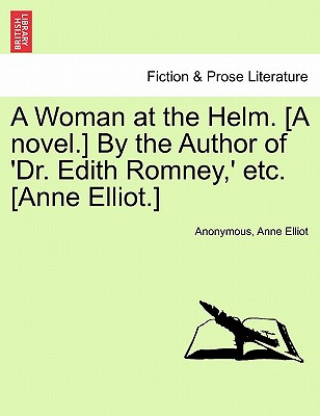 BRITISH LIBRARY

Fiction & Prose Literature

A Woman at the Helm. [A novel.] By the Author of 'Dr. Edith Romney,' etc. [Anne Elliot.]

Anonymous, Anne Elliot